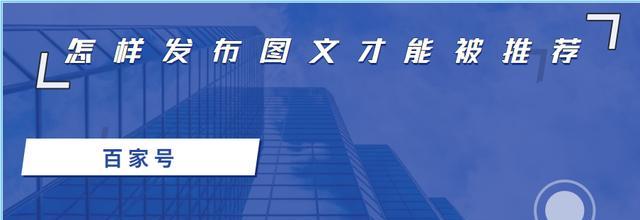 怎样发布图文才能被推荐

百家号